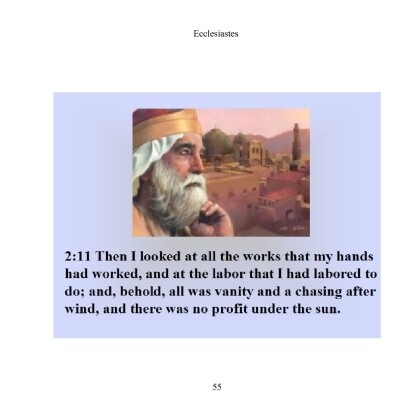 Ecclesiastes

2:11 Then I looked at all the works that my hands had worked, and at the labor that I had labored to do; and, behold, all was vanity and a chasing after wind, and there was no profit under the sun.

55